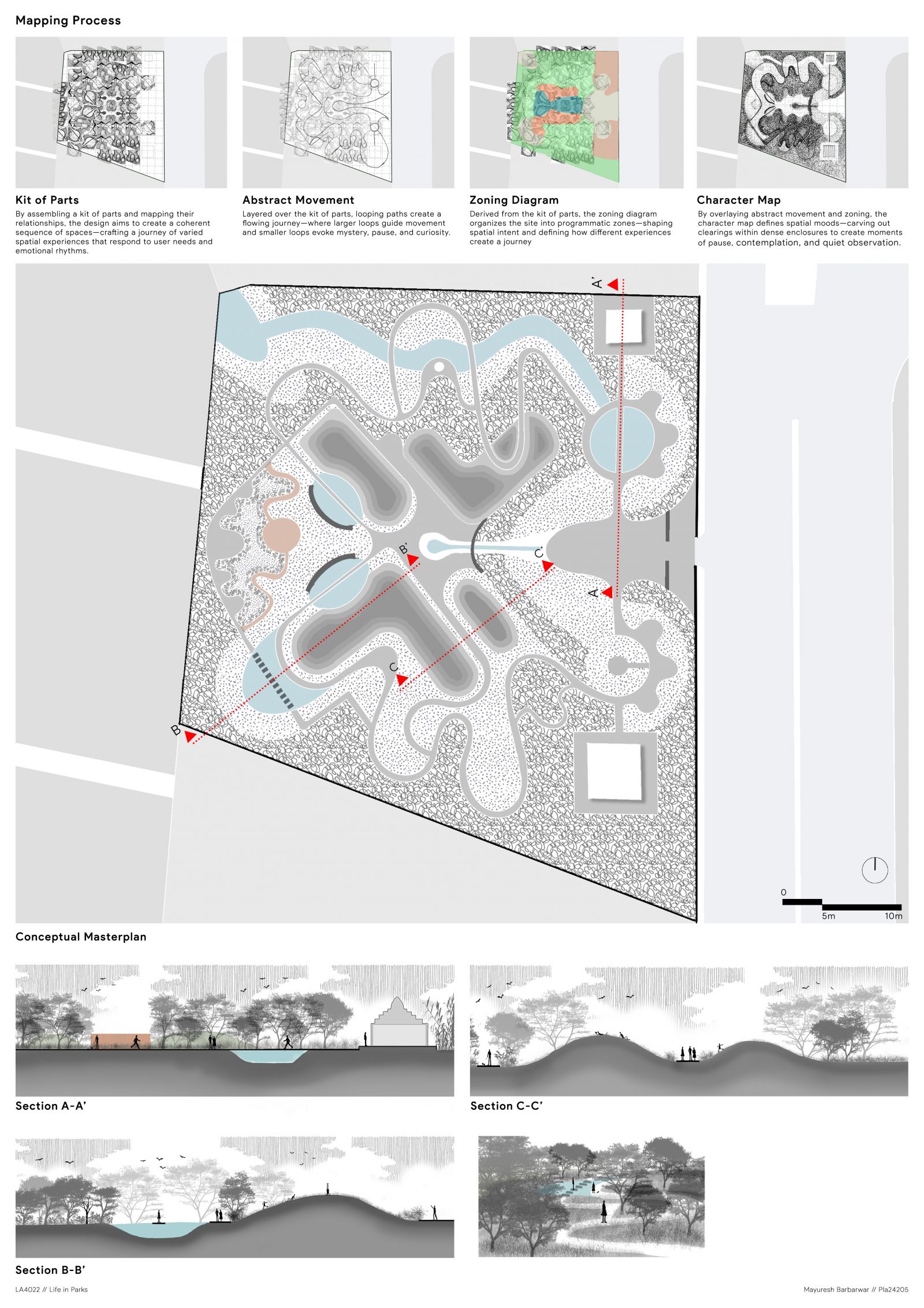 Mapping Process

Kit of Parts

By assembling a kit of parts and mapping their relationships, the design aims to create a coherent sequence of spaces—crafting a journey of varied spatial experiences that respond to user needs and emotional rhythms.

Abstract Movement

Layered over the kit of parts, looping paths create a flowing journey—where larger loops guide movement and smaller loops evoke mystery, pause, and curiosity.

Zoning Diagram

Derived from the kit of parts, the zoning diagram organizes the site into programmatic zones—shaping spatial intent and defining how different experiences create a journey

Character Map

By overlaying abstract movement and zoning, the character map defines spatial moods—carving out clearings within dense enclosures to create moments of pause, contemplation, and quiet observation.

A'

B'

C'

A

C

B

0

5m

10m

Conceptual Masterplan

Section A-A'

Section C-C'

Section B-B'

LA4022 // Life in Parks

Mayuresh Barbarwar // Pla24205